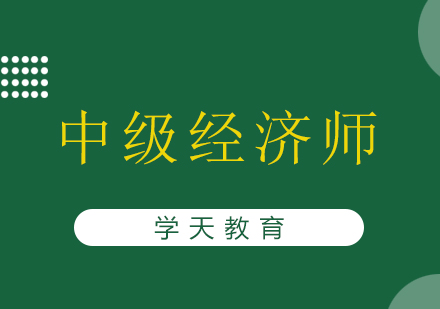 中级经济师

学天教育